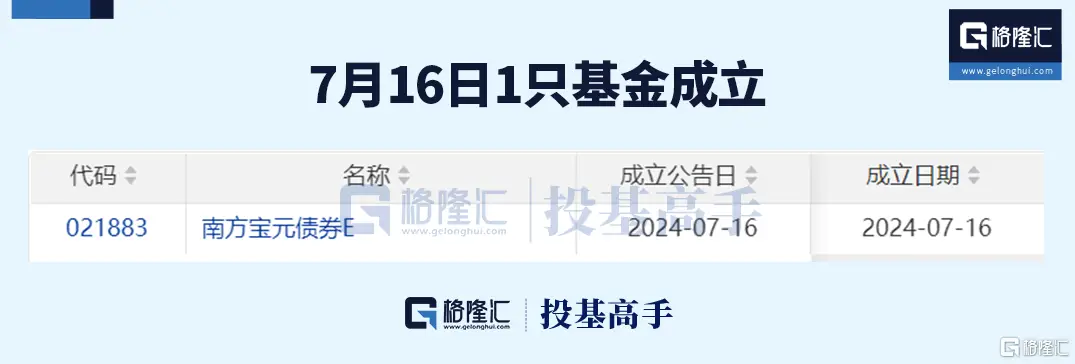 格隆汇
www.gelonghui.com

7月16日1只基金成立

| 代码 | 名称 | 成立公告日 | 成立日期 |
|---|---|---|---|
| 021883 | 南方宝元债券E | 2024-07-16 | 2024-07-16 |

格隆汇 www.gelonghui.com 投基高手

格隆汇 www.gelonghui.com 投基高手

格隆汇